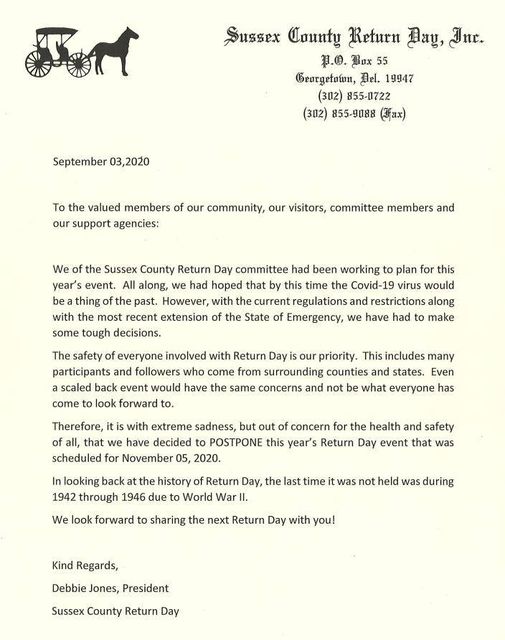 Sussex County Return Day, Inc.
P.O. Box 55
Georgetown, Del. 19947
(302) 855-0722
(302) 855-9088 (Fax)

September 03,2020

To the valued members of our community, our visitors, committee members and our support agencies:

We of the Sussex County Return Day committee had been working to plan for this year's event. All along, we had hoped that by this time the Covid-19 virus would be a thing of the past. However, with the current regulations and restrictions along with the most recent extension of the State of Emergency, we have had to make some tough decisions.

The safety of everyone involved with Return Day is our priority. This includes many participants and followers who come from surrounding counties and states. Even a scaled back event would have the same concerns and not be what everyone has come to look forward to.

Therefore, it is with extreme sadness, but out of concern for the health and safety of all, that we have decided to POSTPONE this year's Return Day event that was scheduled for November 05, 2020.

In looking back at the history of Return Day, the last time it was not held was during 1942 through 1946 due to World War II.

We look forward to sharing the next Return Day with you!

Kind Regards,

Debbie Jones, President

Sussex County Return Day